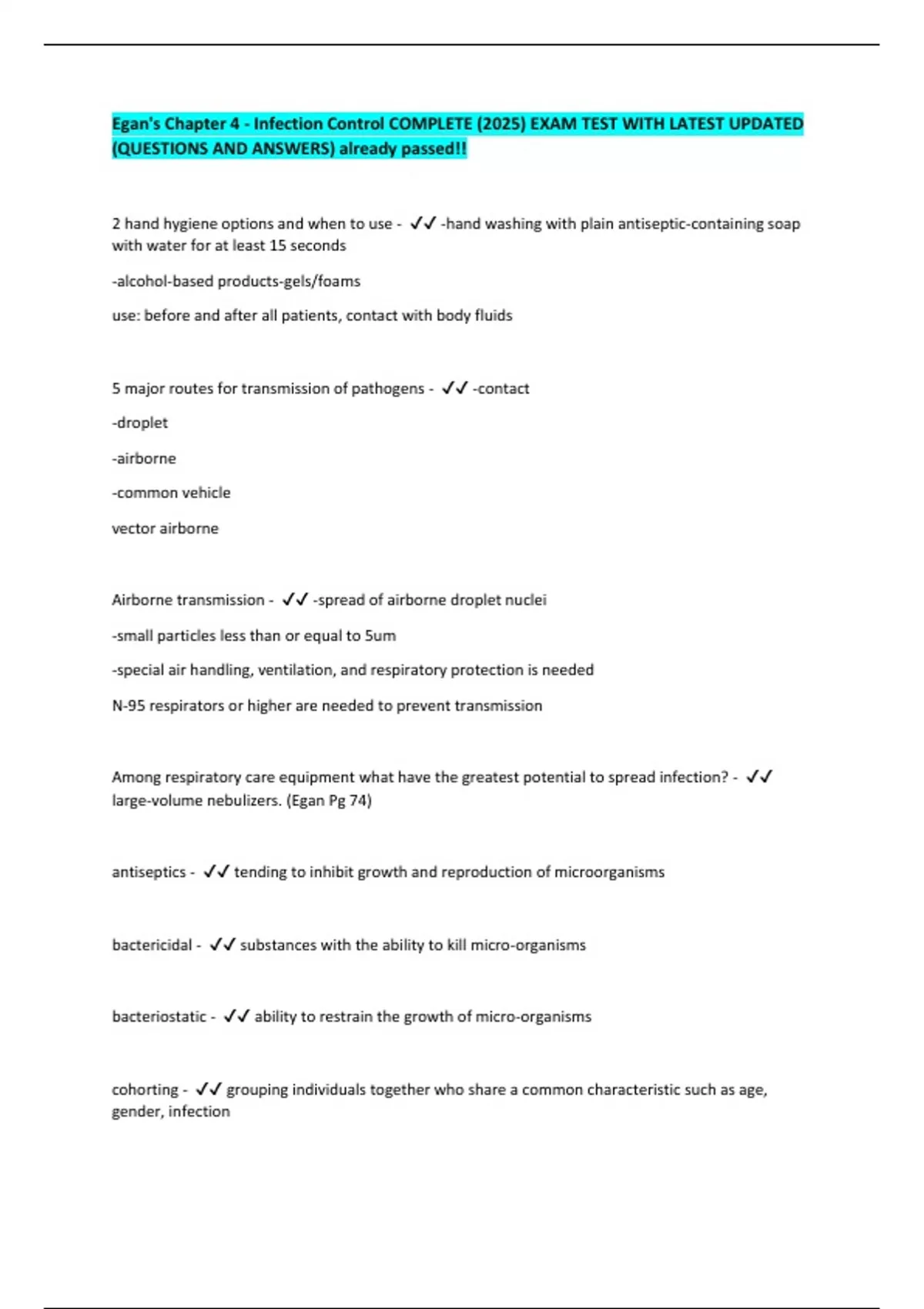 Egan's Chapter 4 - Infection Control COMPLETE (2025) EXAM TEST WITH LATEST UPDATED (QUESTIONS AND ANSWERS) already passed!!

2 hand hygiene options and when to use - ✓✓ -hand washing with plain antiseptic-containing soap with water for at least 15 seconds

-alcohol-based products-gels/foams

use: before and after all patients, contact with body fluids

5 major routes for transmission of pathogens - ✓✓ -contact

-droplet

-airborne

-common vehicle

vector airborne

Airborne transmission - ✓✓ -spread of airborne droplet nuclei

-small particles less than or equal to 5um

-special air handling, ventilation, and respiratory protection is needed

N-95 respirators or higher are needed to prevent transmission

Among respiratory care equipment what have the greatest potential to spread infection? - ✓✓ large-volume nebulizers. (Egan Pg 74)

antiseptics - ✓✓ tending to inhibit growth and reproduction of microorganisms

bactericidal - ✓✓ substances with the ability to kill micro-organisms

bacteriostatic - ✓✓ ability to restrain the growth of micro-organisms

cohorting - ✓✓ grouping individuals together who share a common characteristic such as age, gender, infection